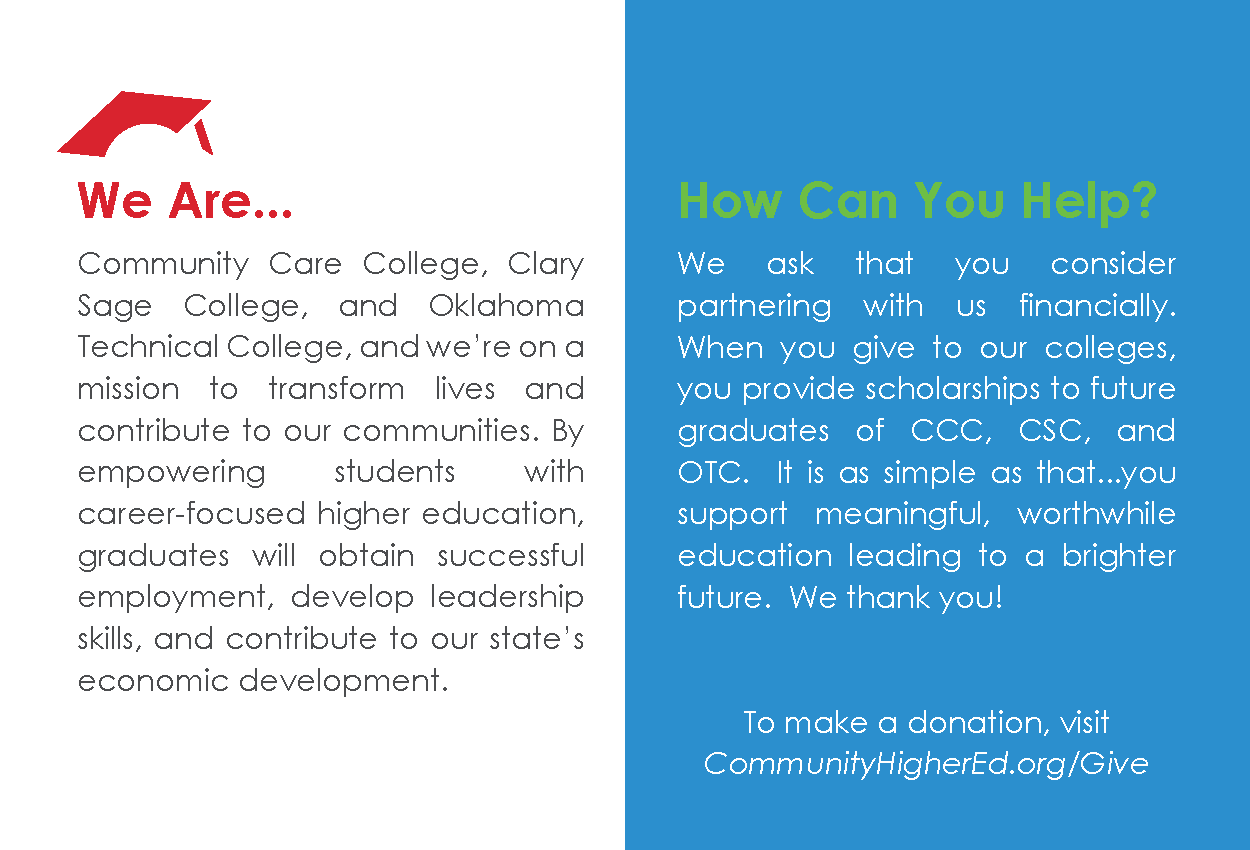 We Are...

Community Care College, Clary Sage College, and Oklahoma Technical College, and we're on a mission to transform lives and contribute to our communities. By empowering students with career-focused higher education, graduates will obtain successful employment, develop leadership skills, and contribute to our state's economic development.

How Can You Help?

We ask that you consider partnering with us financially. When you give to our colleges, you provide scholarships to future graduates of CCC, CSC, and OTC. It is as simple as that...you support meaningful, worthwhile education leading to a brighter future. We thank you!

To make a donation, visit CommunityHigherEd.org/Give